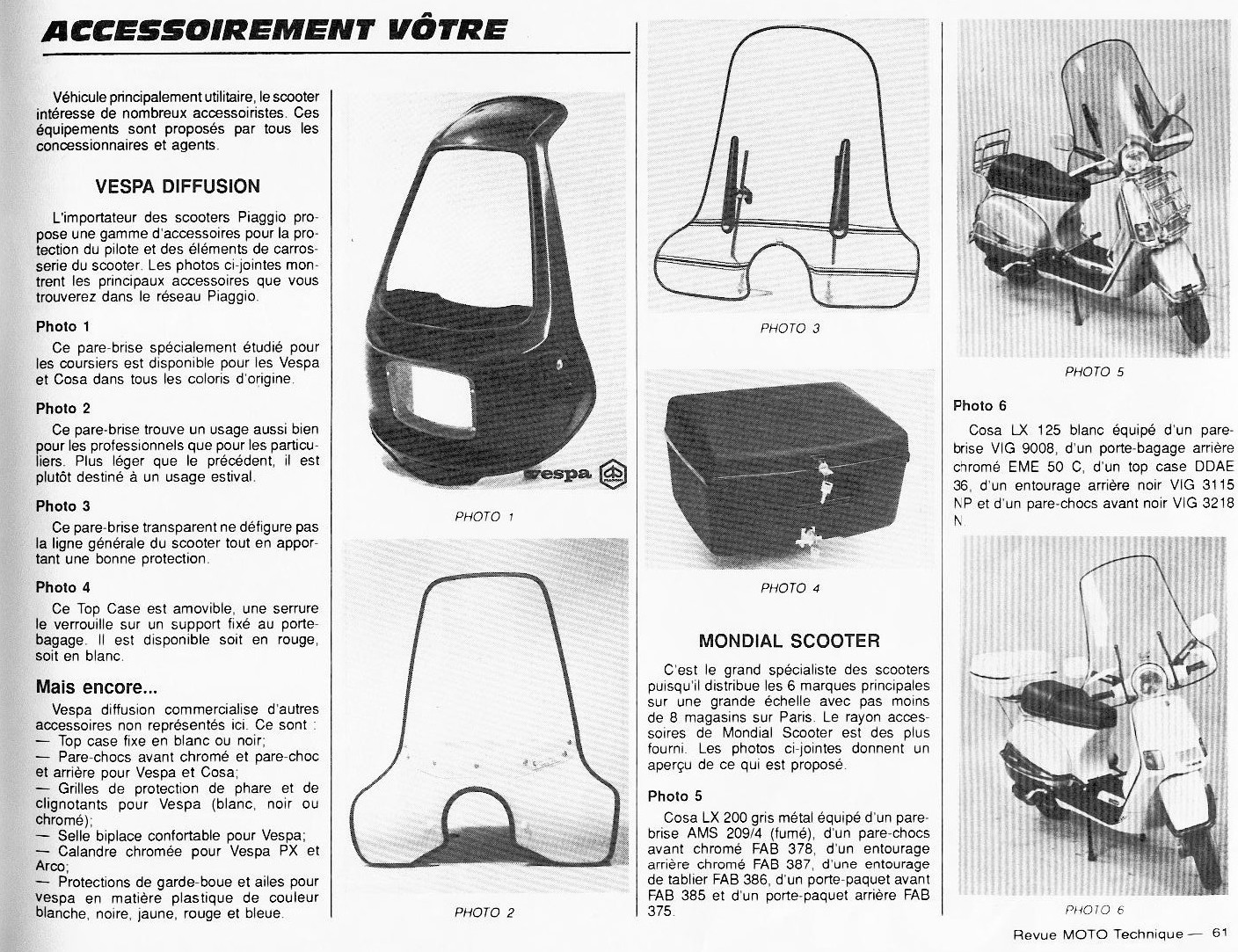 ACCESSOIREMENT VÔTRE

Véhicule principalement utilitaire, le scooter intéresse de nombreux accessoiristes. Ces équipements sont proposés par tous les concessionnaires et agents.

VESPA DIFFUSION

L'importateur des scooters Piaggio propose une gamme d'accessoires pour la protection du pilote et des éléments de carrosserie du scooter. Les photos ci-jointes montrent les principaux accessoires que vous trouverez dans le réseau Piaggio.

Photo 1
Ce pare-brise spécialement étudié pour les coursiers est disponible pour les Vespa et Cosa dans tous les coloris d'origine.

Photo 2
Ce pare-brise trouve un usage aussi bien pour les professionnels que pour les particuliers. Plus léger que le précédent, il est plutôt destiné à un usage estival.

Photo 3
Ce pare-brise transparent ne défigure pas la ligne générale du scooter tout en apportant une bonne protection.

Photo 4
Ce Top Case est amovible, une serrure le verrouille sur un support fixé au porte-bagage. Il est disponible soit en rouge, soit en blanc.

Mais encore...
Vespa diffusion commercialise d'autres accessoires non représentés ici. Ce sont :
— Top case fixe en blanc ou noir;
— Pare-chocs avant chromé et pare-choc et arrière pour Vespa et Cosa;
— Grilles de protection de phare et de clignotants pour Vespa (blanc, noir ou chromé);
— Selle biplace confortable pour Vespa;
— Calandre chromée pour Vespa PX et Arco;
— Protections de garde-boue et ailes pour vespa en matière plastique de couleur blanche, noire, jaune, rouge et bleue.

vespa

PHOTO 1

PHOTO 2

PHOTO 3

PHOTO 4

MONDIAL SCOOTER

C'est le grand spécialiste des scooters puisqu'il distribue les 6 marques principales sur une grande échelle avec pas moins de 8 magasins sur Paris. Le rayon accessoires de Mondial Scooter est des plus fourni. Les photos ci-jointes donnent un aperçu de ce qui est proposé.

Photo 5
Cosa LX 200 gris métal équipé d'un pare-brise AMS 209/4 (fumé), d'un pare-chocs avant chromé FAB 378, d'un entourage arrière chromé FAB 387, d'une entourage de tablier FAB 386, d'un porte-paquet avant FAB 385 et d'un porte-paquet arrière FAB 375.

PHOTO 5

Photo 6
Cosa LX 125 blanc équipé d'un pare-brise VIG 9008, d'un porte-bagage arrière chromé EME 50 C, d'un top case DDAE 36, d'un entourage arrière noir VIG 3115 NP et d'un pare-chocs avant noir VIG 3218 N.

PHOTO 6

Revue MOTO Technique — 61